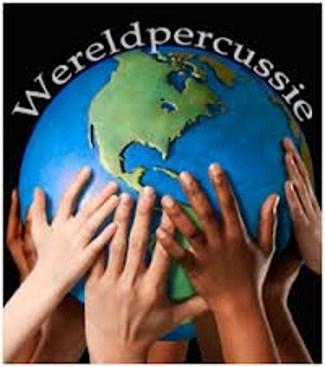 Wereldpercussie